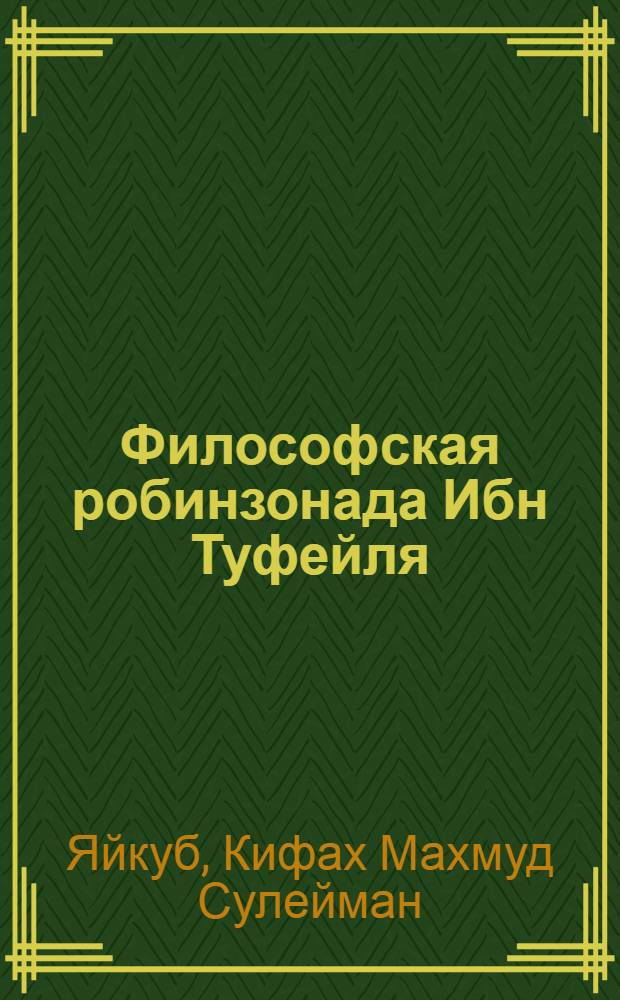 Философская робинзонада Ибн Туфейля

Яйкуб, Кифах Махмуд Сулейман